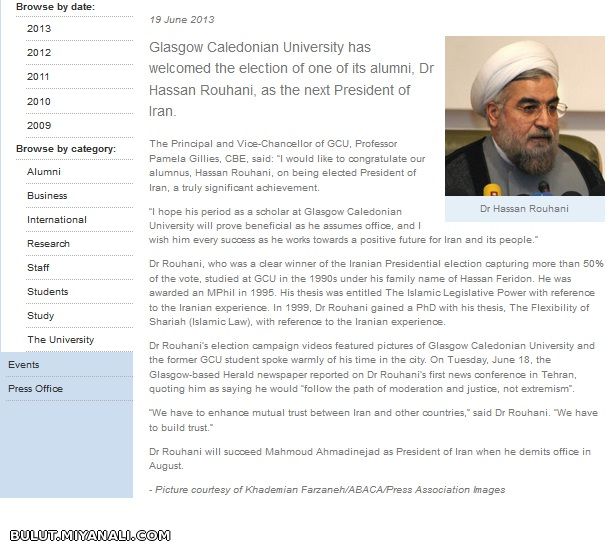 Browse by date:
2013
2012
2011
2010
2009
Browse by category:
Alumni
Business
International
Research
Staff
Students
Study
The University
Events
Press Office

19 June 2013

Glasgow Caledonian University has welcomed the election of one of its alumni, Dr Hassan Rouhani, as the next President of Iran.

Dr Hassan Rouhani

The Principal and Vice-Chancellor of GCU, Professor Pamela Gillies, CBE, said: "I would like to congratulate our alumnus, Hassan Rouhani, on being elected President of Iran, a truly significant achievement.

"I hope his period as a scholar at Glasgow Caledonian University will prove beneficial as he assumes office, and I wish him every success as he works towards a positive future for Iran and its people."

Dr Rouhani, who was a clear winner of the Iranian Presidential election capturing more than 50% of the vote, studied at GCU in the 1990s under his family name of Hassan Feridon. He was awarded an MPhil in 1995. His thesis was entitled The Islamic Legislative Power with reference to the Iranian experience. In 1999, Dr Rouhani gained a PhD with his thesis, The Flexibility of Shariah (Islamic Law), with reference to the Iranian experience.

Dr Rouhani's election campaign videos featured pictures of Glasgow Caledonian University and the former GCU student spoke warmly of his time in the city. On Tuesday, June 18, the Glasgow-based Herald newspaper reported on Dr Rouhani's first news conference in Tehran, quoting him as saying he would "follow the path of moderation and justice, not extremism".

"We have to enhance mutual trust between Iran and other countries," said Dr Rouhani. "We have to build trust."

Dr Rouhani will succeed Mahmoud Ahmadinejad as President of Iran when he demits office in August.

- Picture courtesy of Khademian Farzaneh/ABACA/Press Association Images

BULUT.MIYANALI.COM